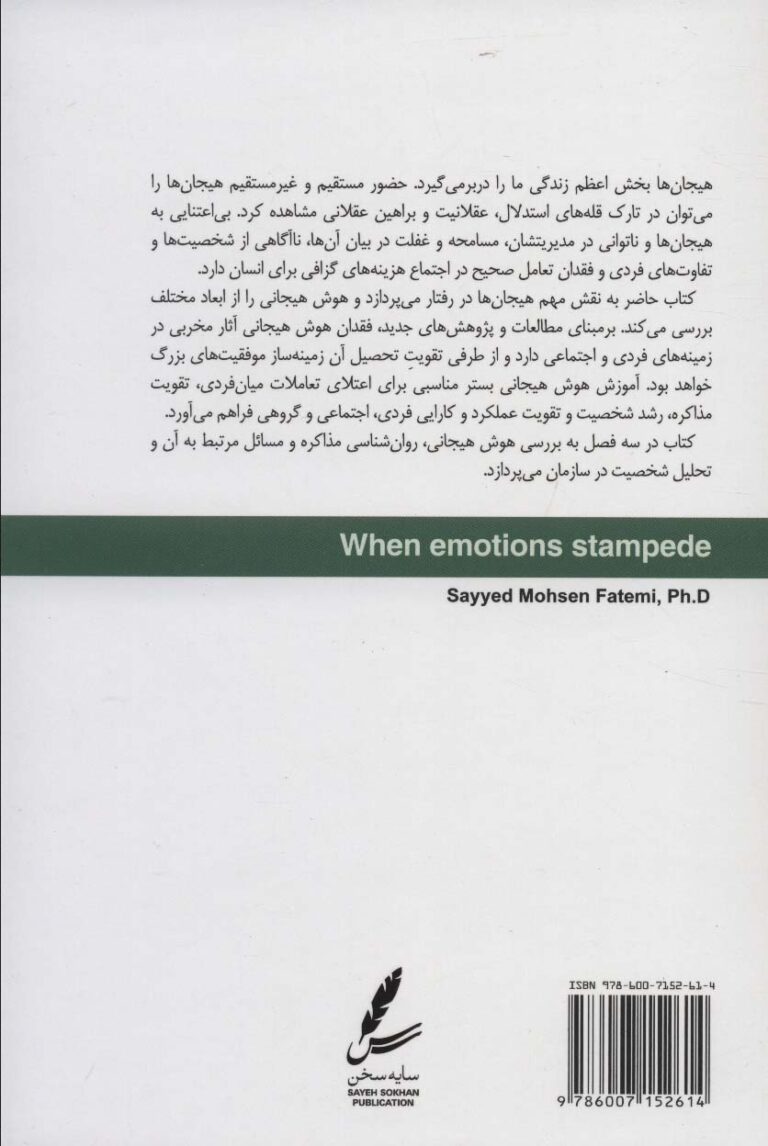 هیجان‌ها بخش اعظم زندگی ما را دربرمی‌گیرد. حضور مستقیم و غیرمستقیم هیجان‌ها را می‌توان در تارک قله‌های استدلال، عقلانیت و براهین عقلانی مشاهده کرد. بی‌اعتنایی به هیجان‌ها و ناتوانی در مدیریتشان، مسامحه و غفلت در بیان آن‌ها، ناآگاهی از شخصیت‌ها و تفاوت‌های فردی و فقدان تعامل صحیح در اجتماع هزینه‌های گزافی برای انسان دارد.

کتاب حاضر به نقش مهم هیجان‌ها در رفتار می‌پردازد و هوش هیجانی را از ابعاد مختلف بررسی می‌کند. برمبنای مطالعات و پژوهش‌های جدید، فقدان هوش هیجانی آثار مخربی در زمینه‌های فردی و اجتماعی دارد و از طرفی تقویتِ تحصیل آن زمینه‌ساز موفقیت‌های بزرگ خواهد بود. آموزش هوش هیجانی بستر مناسبی برای اعتلای تعاملات میان‌فردی، تقویت مذاکره، رشد شخصیت و تقویت عملکرد و کارایی فردی، اجتماعی و گروهی فراهم می‌آورد.

کتاب در سه فصل به بررسی هوش هیجانی، روان‌شناسی مذاکره و مسائل مرتبط به آن و تحلیل شخصیت در سازمان می‌پردازد.

When emotions stampede

Sayyed Mohsen Fatemi, Ph.D

سایه سخن
SAYEH SOKHAN
PUBLICATION

ISBN 978-600-7152-61-4

9 786007 152614